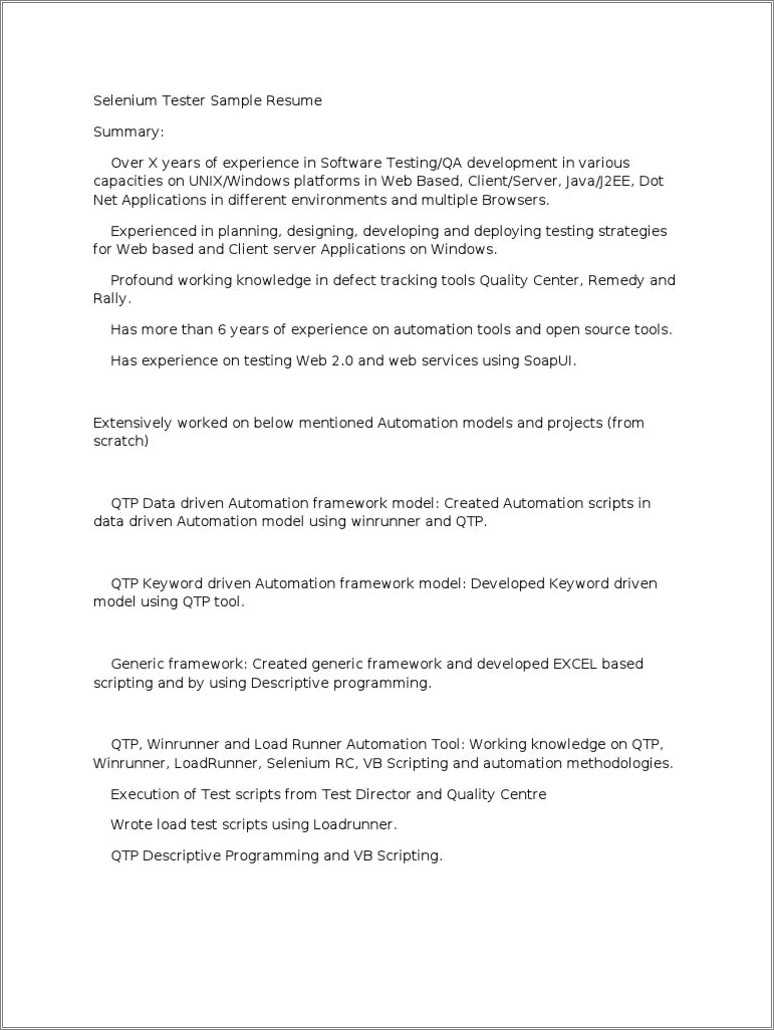 Selenium Tester Sample Resume

Summary:

Over X years of experience in Software Testing/QA development in various capacities on UNIX/Windows platforms in Web Based, Client/Server, Java/J2EE, Dot Net Applications in different environments and multiple Browsers.

Experienced in planning, designing, developing and deploying testing strategies for Web based and Client server Applications on Windows.

Profound working knowledge in defect tracking tools Quality Center, Remedy and Rally.

Has more than 6 years of experience on automation tools and open source tools.

Has experience on testing Web 2.0 and web services using SoapUI.

Extensively worked on below mentioned Automation models and projects (from scratch)

QTP Data driven Automation framework model: Created Automation scripts in data driven Automation model using winrunner and QTP.

QTP Keyword driven Automation framework model: Developed Keyword driven model using QTP tool.

Generic framework: Created generic framework and developed EXCEL based scripting and by using Descriptive programming.

QTP, Winrunner and Load Runner Automation Tool: Working knowledge on QTP, Winrunner, LoadRunner, Selenium RC, VB Scripting and automation methodologies.

Execution of Test scripts from Test Director and Quality Centre

Wrote load test scripts using Loadrunner.

QTP Descriptive Programming and VB Scripting.